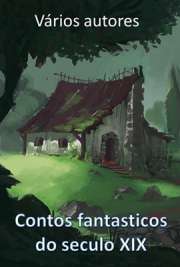 Vários autores

Contos fantasticos do seculo XIX